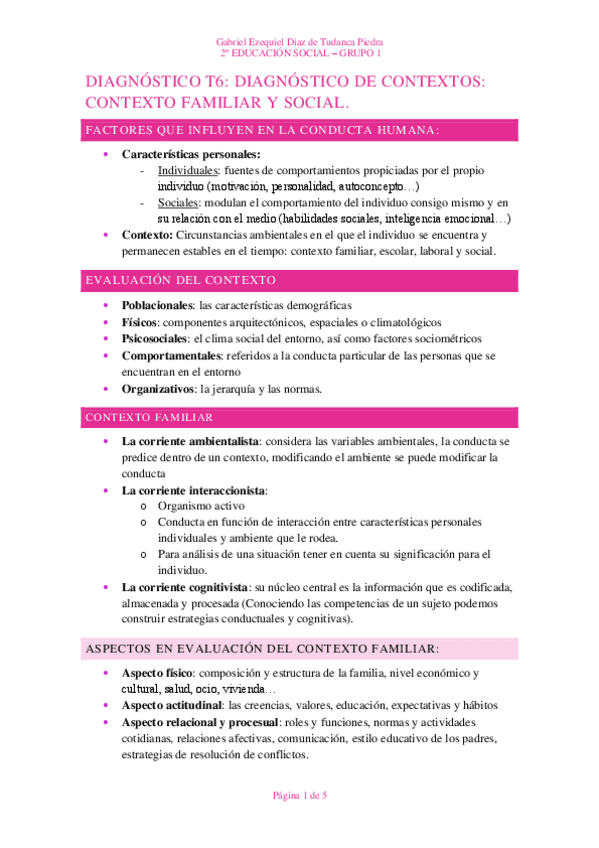 Gabriel Ezequiel Diaz de Tudanca Piedra
2º EDUCACIÓN SOCIAL – GRUPO 1

DIAGNÓSTICO T6: DIAGNÓSTICO DE CONTEXTOS: CONTEXTO FAMILIAR Y SOCIAL.

FACTORES QUE INFLUYEN EN LA CONDUCTA HUMANA:

• Características personales:
- Individuales: fuentes de comportamientos propiciadas por el propio individuo (motivación, personalidad, autoconcepto…)
- Sociales: modulan el comportamiento del individuo consigo mismo y en su relación con el medio (habilidades sociales, inteligencia emocional…)
• Contexto: Circunstancias ambientales en el que el individuo se encuentra y permanecen estables en el tiempo: contexto familiar, escolar, laboral y social.

EVALUACIÓN DEL CONTEXTO

• Poblacionales: las características demográficas
• Físicos: componentes arquitectónicos, espaciales o climatológicos
• Psicosociales: el clima social del entorno, así como factores sociométricos
• Comportamentales: referidos a la conducta particular de las personas que se encuentran en el entorno
• Organizativos: la jerarquía y las normas.

CONTEXTO FAMILIAR

• La corriente ambientalista: considera las variables ambientales, la conducta se predice dentro de un contexto, modificando el ambiente se puede modificar la conducta
• La corriente interaccionista:
o Organismo activo
o Conducta en función de interacción entre características personales individuales y ambiente que le rodea.
o Para análisis de una situación tener en cuenta su significación para el individuo.
• La corriente cognitivista: su núcleo central es la información que es codificada, almacenada y procesada (Conociendo las competencias de un sujeto podemos construir estrategias conductuales y cognitivas).

ASPECTOS EN EVALUACIÓN DEL CONTEXTO FAMILIAR:

• Aspecto físico: composición y estructura de la familia, nivel económico y cultural, salud, ocio, vivienda…
• Aspecto actitudinal: las creencias, valores, educación, expectativas y hábitos
• Aspecto relacional y procesual: roles y funciones, normas y actividades cotidianas, relaciones afectivas, comunicación, estilo educativo de los padres, estrategias de resolución de conflictos.

Página 1 de 5